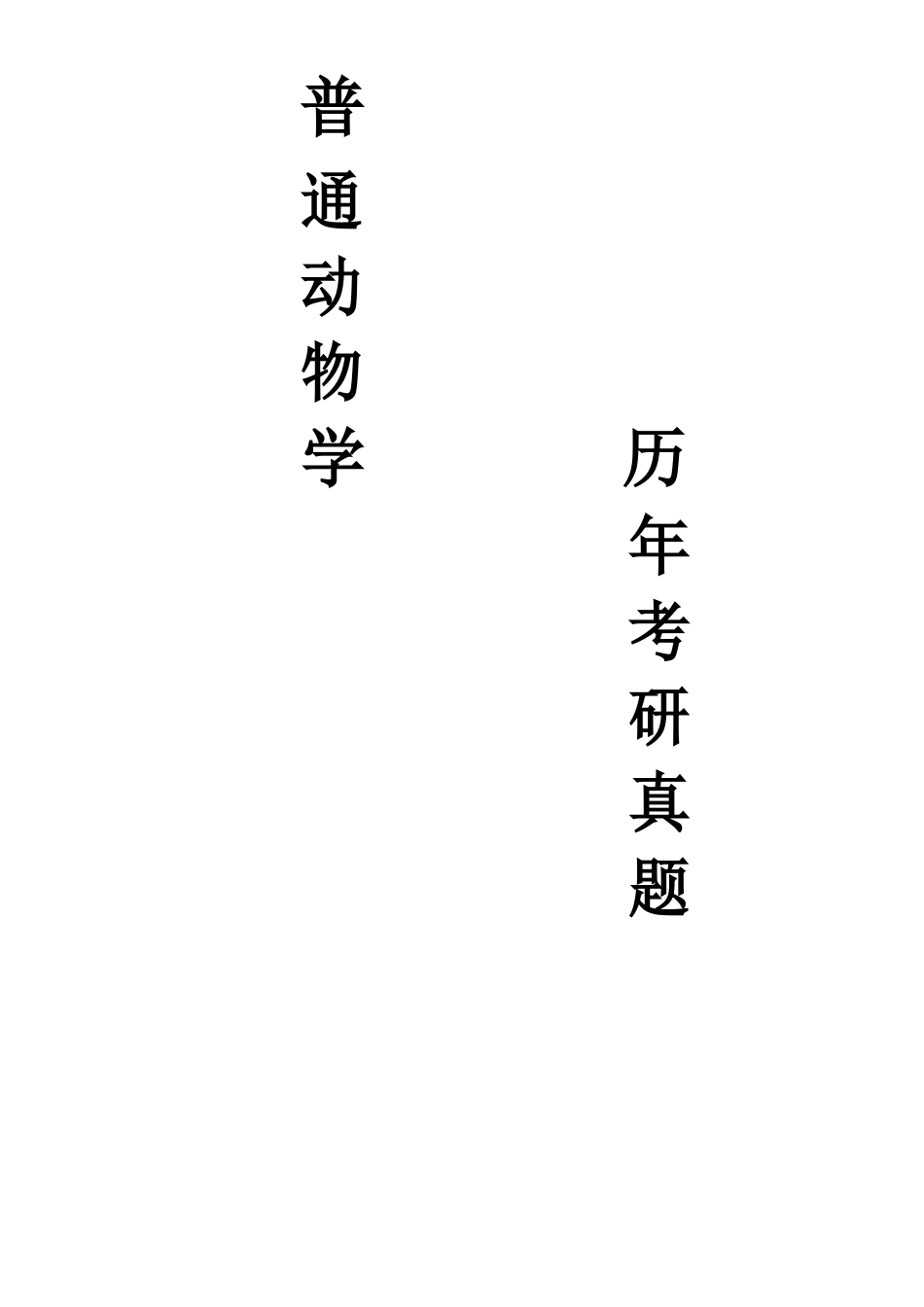 普通动物学

历年考研真题